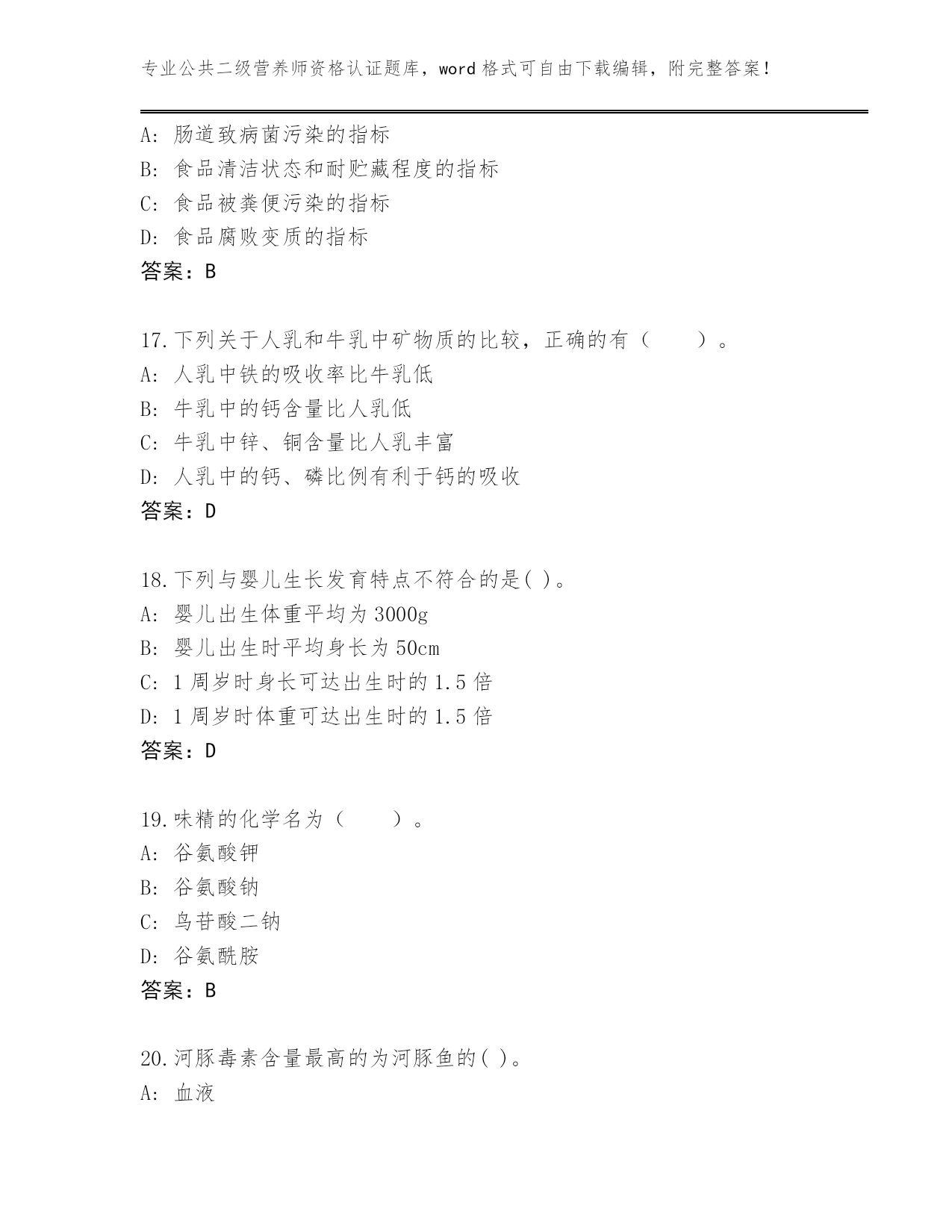 专业公共二级营养师资格认证题库，word 格式可自由下载编辑，附完整答案！

A: 肠道致病菌污染的指标
B: 食品清洁状态和耐贮藏程度的指标
C: 食品被粪便污染的指标
D: 食品腐败变质的指标
答案：B

17.下列关于人乳和牛乳中矿物质的比较，正确的有（　　）。
A: 人乳中铁的吸收率比牛乳低
B: 牛乳中的钙含量比人乳低
C: 牛乳中锌、铜含量比人乳丰富
D: 人乳中的钙、磷比例有利于钙的吸收
答案：D

18.下列与婴儿生长发育特点不符合的是( )。
A: 婴儿出生体重平均为 3000g
B: 婴儿出生时平均身长为 50cm
C: 1 周岁时身长可达出生时的 1.5 倍
D: 1 周岁时体重可达出生时的 1.5 倍
答案：D

19.味精的化学名为（　　）。
A: 谷氨酸钾
B: 谷氨酸钠
C: 鸟苷酸二钠
D: 谷氨酰胺
答案：B

20.河豚毒素含量最高的为河豚鱼的( )。
A: 血液